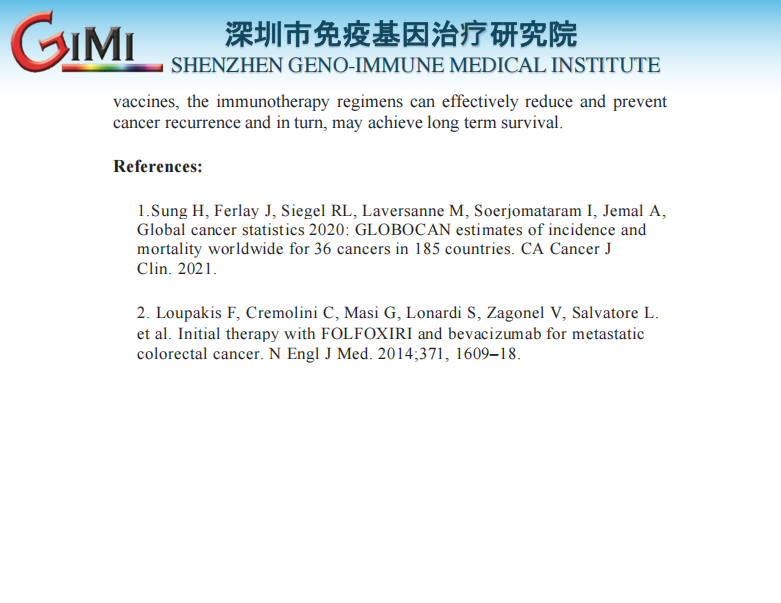 GIMI

深圳市免疫基因治疗研究院
SHENZHEN GENO-IMMUNE MEDICAL INSTITUTE

vaccines, the immunotherapy regimens can effectively reduce and prevent cancer recurrence and in turn, may achieve long term survival.

References:

1.Sung H, Ferlay J, Siegel RL, Laversanne M, Soerjomataram I, Jemal A, Global cancer statistics 2020: GLOBOCAN estimates of incidence and mortality worldwide for 36 cancers in 185 countries. CA Cancer J Clin. 2021.

2. Loupakis F, Cremolini C, Masi G, Lonardi S, Zagonel V, Salvatore L. et al. Initial therapy with FOLFOXIRI and bevacizumab for metastatic colorectal cancer. N Engl J Med. 2014;371, 1609–18.